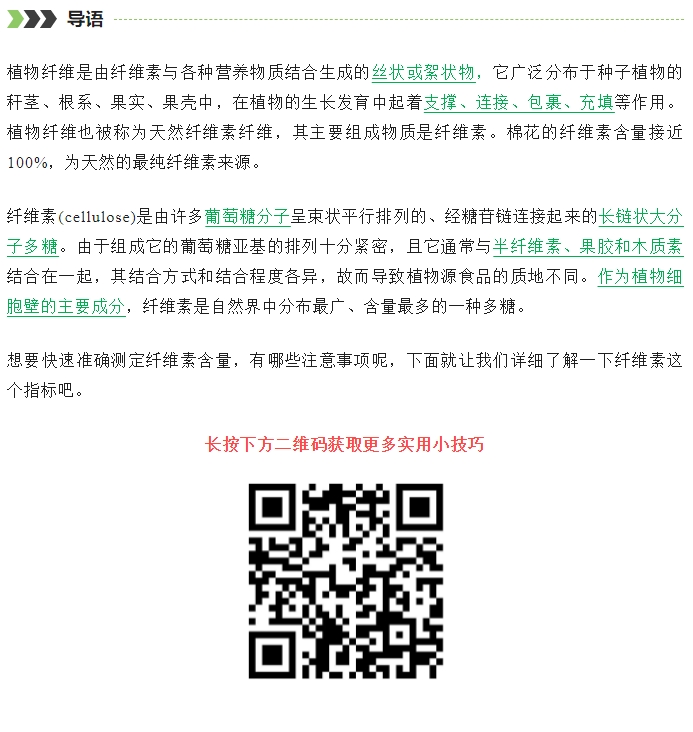 导语

植物纤维是由纤维素与各种营养物质结合生成的丝状或絮状物，它广泛分布于种子植物的秆茎、根系、果实、果壳中，在植物的生长发育中起着支撑、连接、包裹、充填等作用。植物纤维也被称为天然纤维素纤维，其主要组成物质是纤维素。棉花的纤维素含量接近100%，为天然的最纯纤维素来源。

纤维素(cellulose)是由许多葡萄糖分子呈束状平行排列的、经糖苷链连接起来的长链状大分子多糖。由于组成它的葡萄糖亚基的排列十分紧密，且它通常与半纤维素、果胶和木质素结合在一起，其结合方式和结合程度各异，故而导致植物源食品的质地不同。作为植物细胞壁的主要成分，纤维素是自然界中分布最广、含量最多的一种多糖。

想要快速准确测定纤维素含量，有哪些注意事项呢，下面就让我们详细了解一下纤维素这个指标吧。

长按下方二维码获取更多实用小技巧